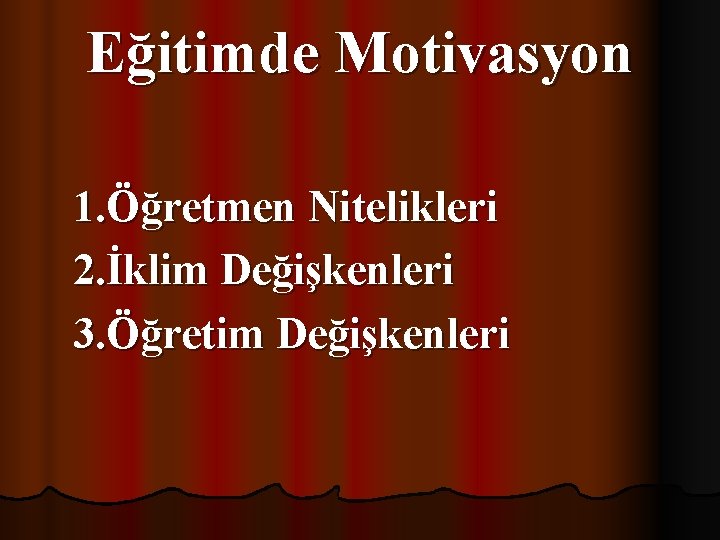 Eğitimde Motivasyon

1.Öğretmen Nitelikleri
2.İklim Değişkenleri
3.Öğretim Değişkenleri